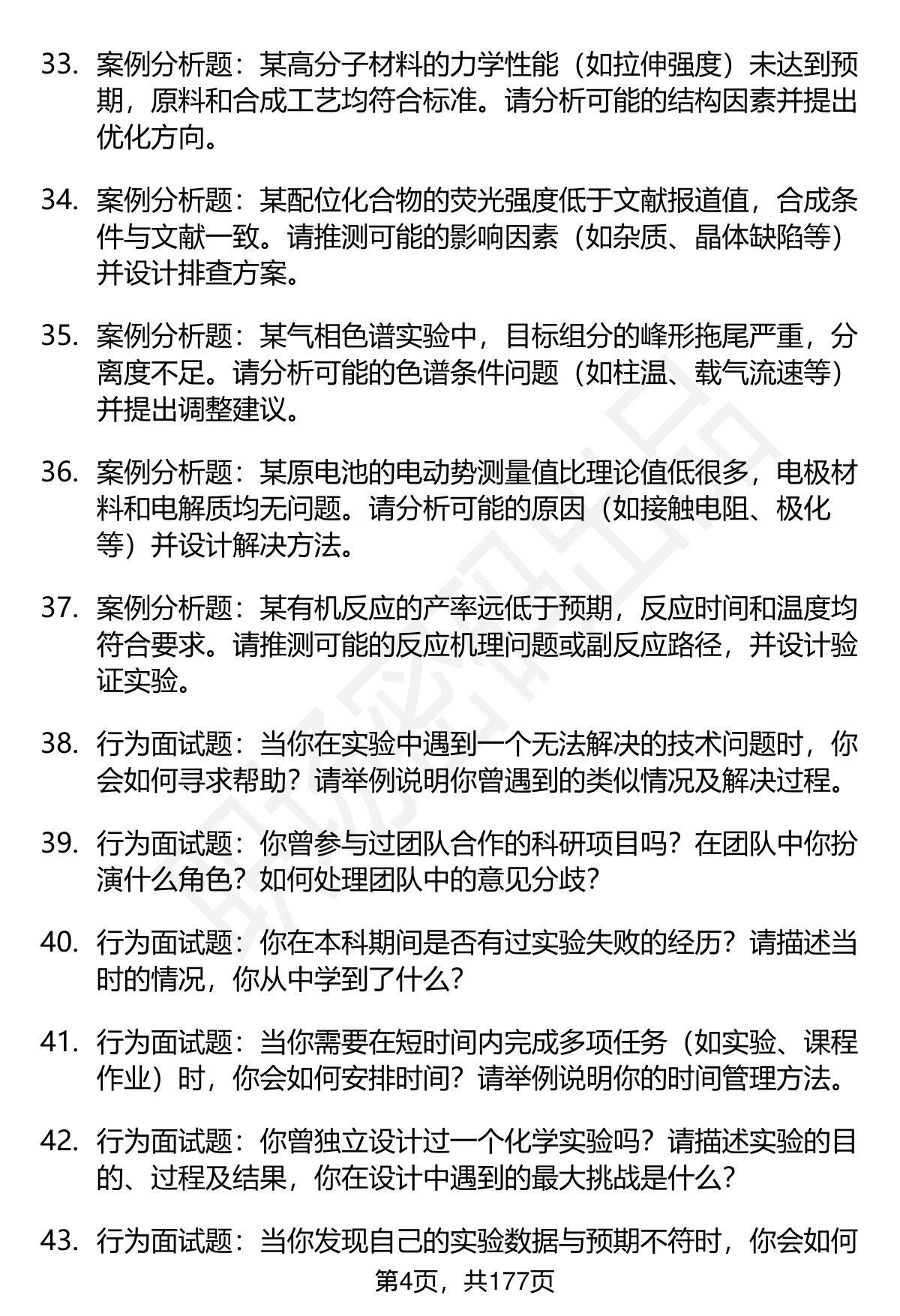 33. 案例分析题：某高分子材料的力学性能（如拉伸强度）未达到预期，原料和合成工艺均符合标准。请分析可能的结构因素并提出优化方向。

34. 案例分析题：某配位化合物的荧光强度低于文献报道值，合成条件与文献一致。请推测可能的影响因素（如杂质、晶体缺陷等）并设计排查方案。

35. 案例分析题：某气相色谱实验中，目标组分的峰形拖尾严重，分离度不足。请分析可能的色谱条件问题（如柱温、载气流速等）并提出调整建议。

36. 案例分析题：某原电池的电动势测量值比理论值低很多，电极材料和电解质均无问题。请分析可能的原因（如接触电阻、极化等）并设计解决方法。

37. 案例分析题：某有机反应的产率远低于预期，反应时间和温度均符合要求。请推测可能的反应机理问题或副反应路径，并设计验证实验。

38. 行为面试题：当你在实验中遇到一个无法解决的技术问题时，你会如何寻求帮助？请举例说明你曾遇到的类似情况及解决过程。

39. 行为面试题：你曾参与过团队合作的科研项目吗？在团队中你扮演什么角色？如何处理团队中的意见分歧？

40. 行为面试题：你在本科期间是否有过实验失败的经历？请描述当时的情况，你从中学到了什么？

41. 行为面试题：当你需要在短时间内完成多项任务（如实验、课程作业）时，你会如何安排时间？请举例说明你的时间管理方法。

42. 行为面试题：你曾独立设计过一个化学实验吗？请描述实验的目的、过程及结果，你在设计中遇到的最大挑战是什么？

43. 行为面试题：当你发现自己的实验数据与预期不符时，你会如何

第4页，共177页